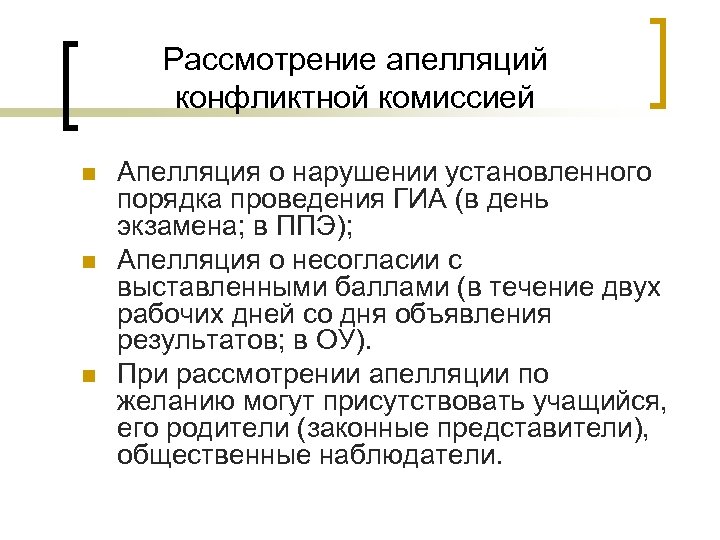 Рассмотрение апелляций конфликтной комиссией

Апелляция о нарушении установленного порядка проведения ГИА (в день экзамена; в ППЭ);

Апелляция о несогласии с выставленными баллами (в течение двух рабочих дней со дня объявления результатов; в ОУ).

При рассмотрении апелляции по желанию могут присутствовать учащийся, его родители (законные представители), общественные наблюдатели.